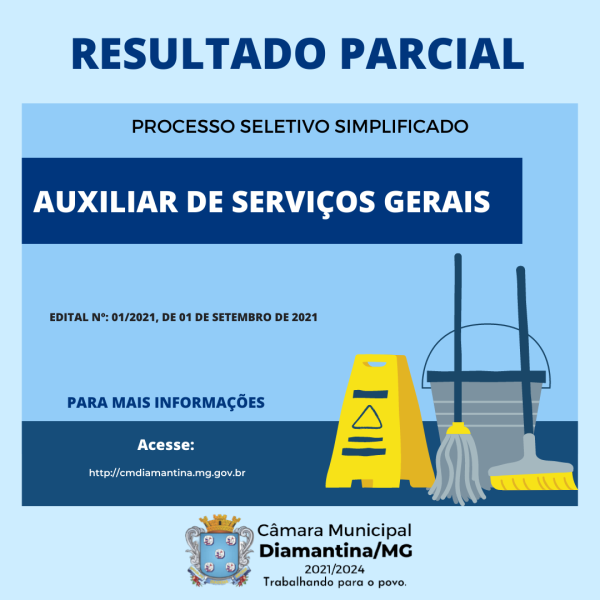 RESULTADO PARCIAL

PROCESSO SELETIVO SIMPLIFICADO

AUXILIAR DE SERVIÇOS GERAIS

EDITAL Nº: 01/2021, DE 01 DE SETEMBRO DE 2021

PARA MAIS INFORMAÇÕES

Acesse:

http://cmdiamantina.mg.gov.br

Câmara Municipal
Diamantina/MG
2021/2024
Trabalhando para o povo.